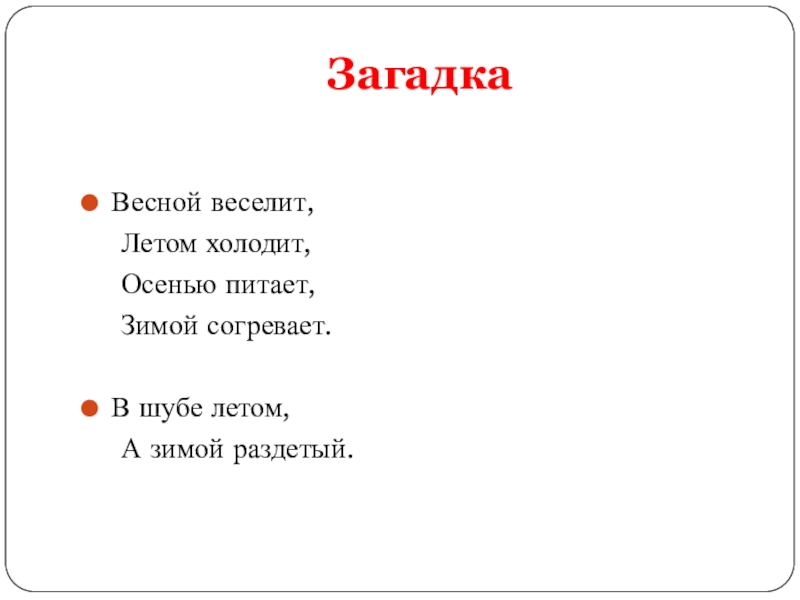 Загадка

Весной веселит,
Летом холодит,
Осенью питает,
Зимой согревает.

В шубе летом,
А зимой раздетый.